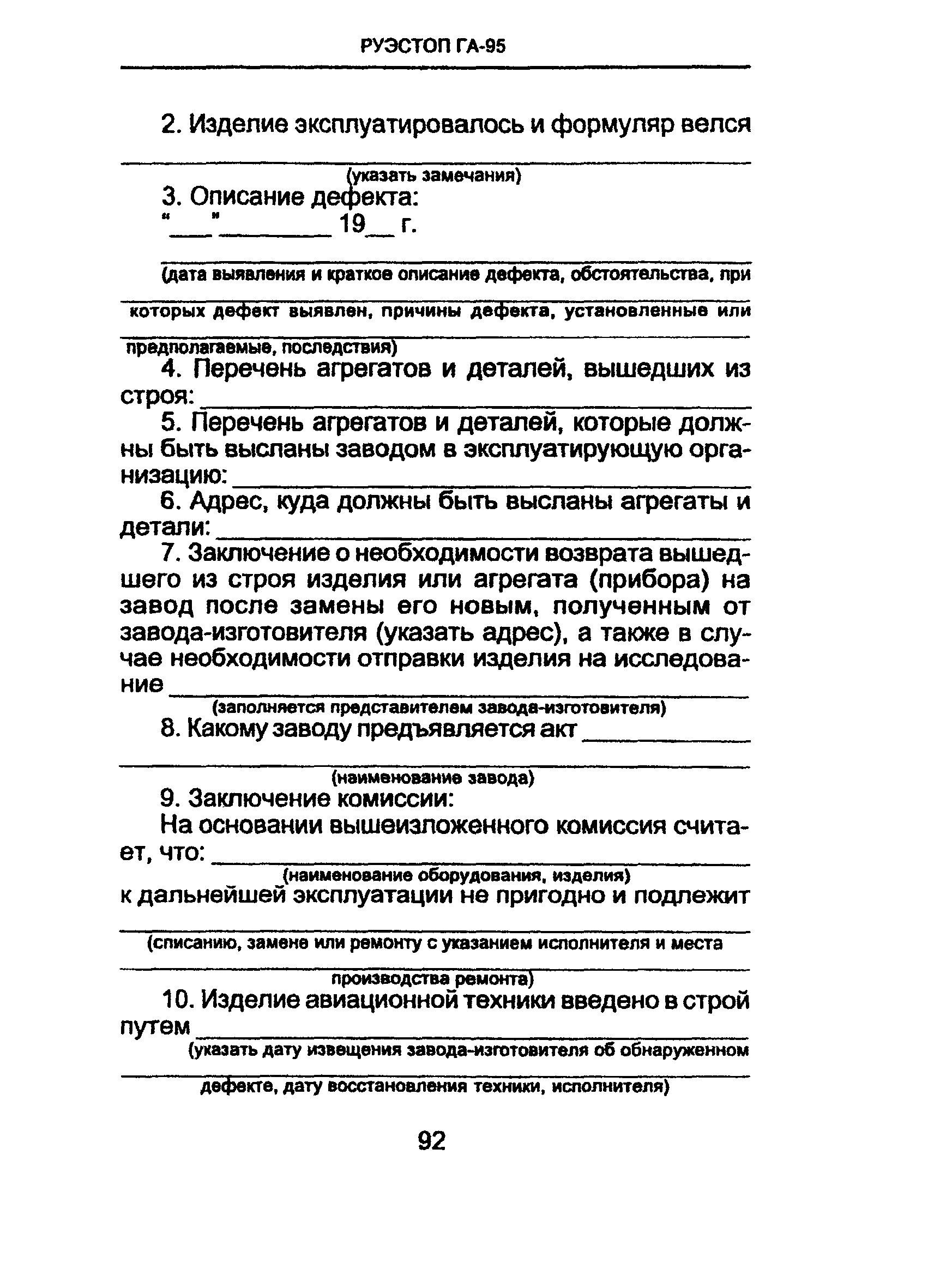 РУЭСТОП ГА-95

2. Изделие эксплуатировалось и формуляр велся

(указать замечания)

3. Описание дефекта:
"___"________ 19__ г.

(дата выявления и краткое описание дефекта, обстоятельства, при которых дефект выявлен, причины дефекта, установленные или предполагаемые, последствия)

4. Перечень агрегатов и деталей, вышедших из строя: ________

5. Перечень агрегатов и деталей, которые должны быть высланы заводом в эксплуатирующую организацию: ________

6. Адрес, куда должны быть высланы агрегаты и детали: ________

7. Заключение о необходимости возврата вышедшего из строя изделия или агрегата (прибора) на завод после замены его новым, полученным от завода-изготовителя (указать адрес), а также в случае необходимости отправки изделия на исследование ________
(заполняется представителем завода-изготовителя)

8. Какому заводу предъявляется акт ________

(наименование завода)

9. Заключение комиссии:

На основании вышеизложенного комиссия считает, что: ________
(наименование оборудования, изделия)
к дальнейшей эксплуатации не пригодно и подлежит

(списанию, замене или ремонту с указанием исполнителя и места производства ремонта)

10. Изделие авиационной техники введено в строй путем ________
(указать дату извещения завода-изготовителя об обнаруженном дефекте, дату восстановления техники, исполнителя)

92